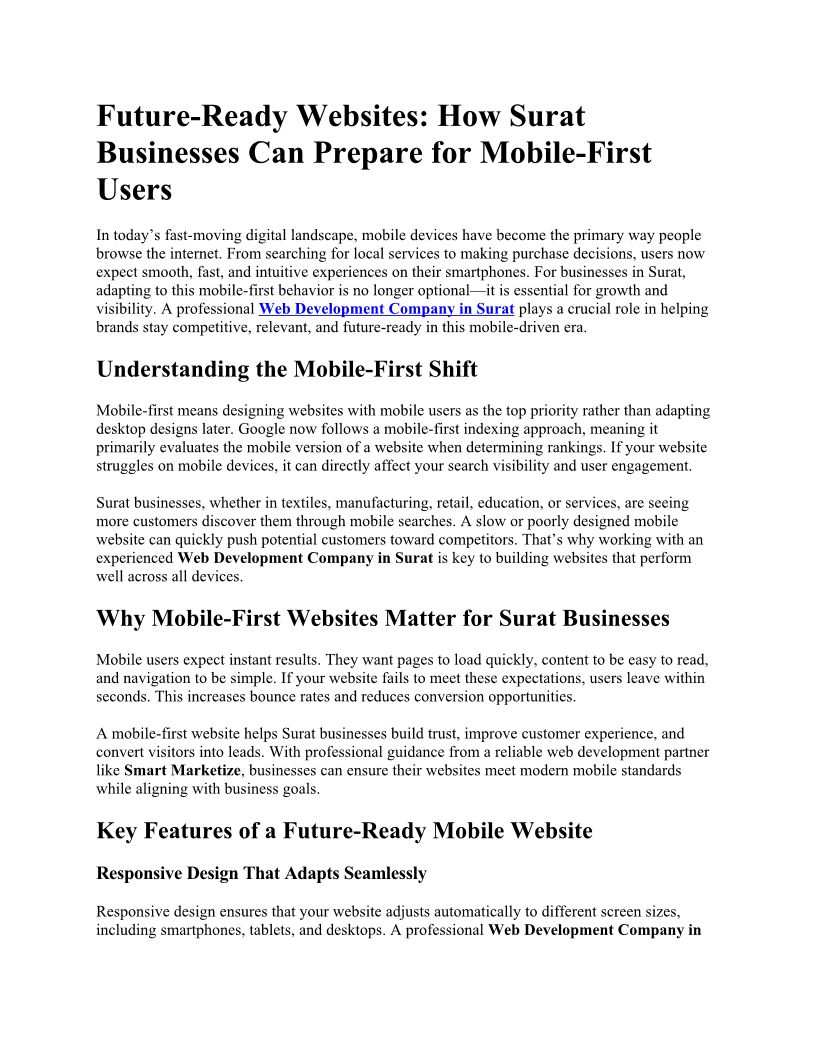 Future-Ready Websites: How Surat Businesses Can Prepare for Mobile-First Users

In today's fast-moving digital landscape, mobile devices have become the primary way people browse the internet. From searching for local services to making purchase decisions, users now expect smooth, fast, and intuitive experiences on their smartphones. For businesses in Surat, adapting to this mobile-first behavior is no longer optional—it is essential for growth and visibility. A professional Web Development Company in Surat plays a crucial role in helping brands stay competitive, relevant, and future-ready in this mobile-driven era.

Understanding the Mobile-First Shift

Mobile-first means designing websites with mobile users as the top priority rather than adapting desktop designs later. Google now follows a mobile-first indexing approach, meaning it primarily evaluates the mobile version of a website when determining rankings. If your website struggles on mobile devices, it can directly affect your search visibility and user engagement.

Surat businesses, whether in textiles, manufacturing, retail, education, or services, are seeing more customers discover them through mobile searches. A slow or poorly designed mobile website can quickly push potential customers toward competitors. That's why working with an experienced Web Development Company in Surat is key to building websites that perform well across all devices.

Why Mobile-First Websites Matter for Surat Businesses

Mobile users expect instant results. They want pages to load quickly, content to be easy to read, and navigation to be simple. If your website fails to meet these expectations, users leave within seconds. This increases bounce rates and reduces conversion opportunities.

A mobile-first website helps Surat businesses build trust, improve customer experience, and convert visitors into leads. With professional guidance from a reliable web development partner like Smart Marketize, businesses can ensure their websites meet modern mobile standards while aligning with business goals.

Key Features of a Future-Ready Mobile Website

Responsive Design That Adapts Seamlessly

Responsive design ensures that your website adjusts automatically to different screen sizes, including smartphones, tablets, and desktops. A professional Web Development Company in